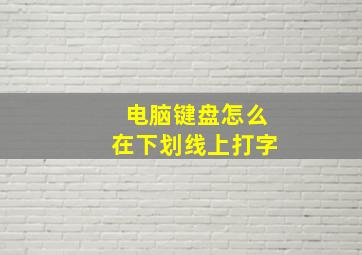 电脑键盘怎么
在下划线上打字